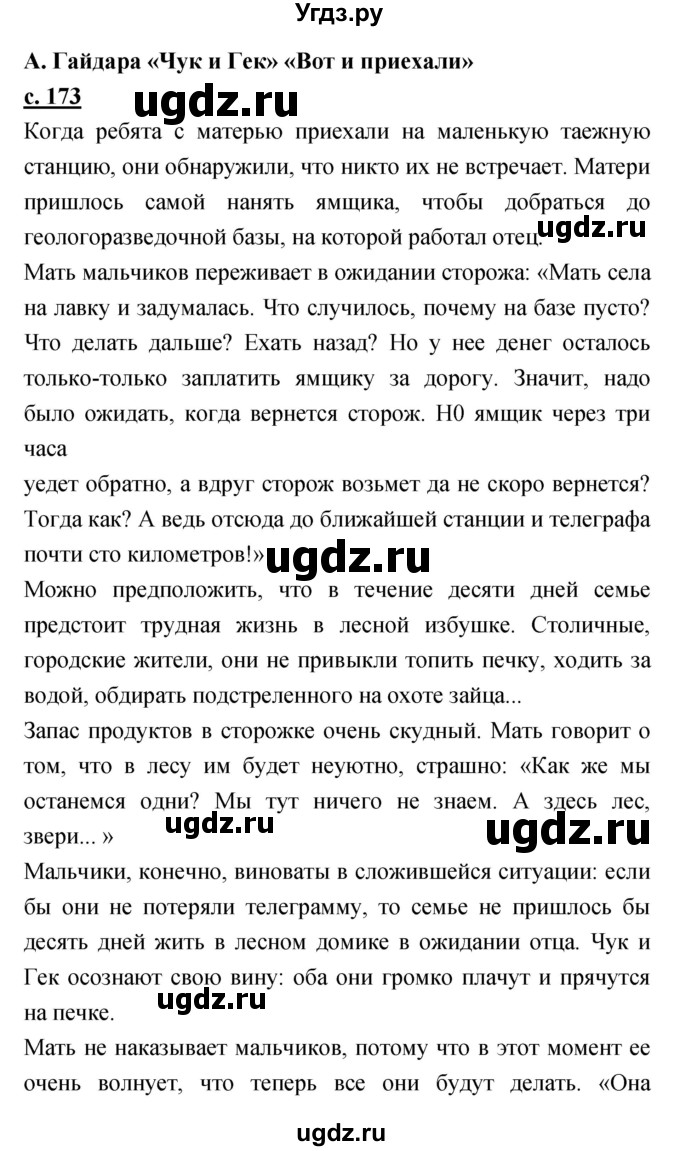 Угдз.ру

А. Гайдара «Чук и Гек» «Вот и приехали»

с. 173 ugdz.ru

Когда ребята с матерью приехали на маленькую таежную станцию, они обнаружили, что никто их не встречает. Матери пришлось самой нанять ямщика, чтобы добраться до геологоразведочной базы, на которой работал отец. ugdz.ru

Мать мальчиков переживает в ожидании сторожа: «Мать села на лавку и задумалась. Что случилось, почему на базе пусто? Что делать дальше? Ехать назад? Но у нее денег осталось только-только заплатить ямщику за дорогу. Значит, надо было ожидать, когда вернется сторож. Н0 ямщик через три часа

уедет обратно, а вдруг сторож возьмет да не скоро вернется? Тогда как? А ведь отсюда до ближайшей станции и телеграфа почти сто километров!» ugdz.ru

Можно предположить, что в течение десяти дней семье предстоит трудная жизнь в лесной избушке. Столичные, городские жители, они не привыкли топить печку, ходить за водой, обдирать подстреленного на охоте зайца...

Запас продуктов в сторожке очень скудный. Мать говорит о том, что в лесу им будет неуютно, страшно: «Как же мы останемся одни? Мы тут ничего не знаем. А здесь лес, звери... » ugdz.ru ugdz.ru

Мальчики, конечно, виноваты в сложившейся ситуации: если бы они не потеряли телеграмму, то семье не пришлось бы десять дней жить в лесном домике в ожидании отца. Чук и Гек осознают свою вину: оба они громко плачут и прячутся на печке. ugdz.ru

Мать не наказывает мальчиков, потому что в этот момент ее очень волнует, что теперь все они будут делать. «Она

ugdz.ru